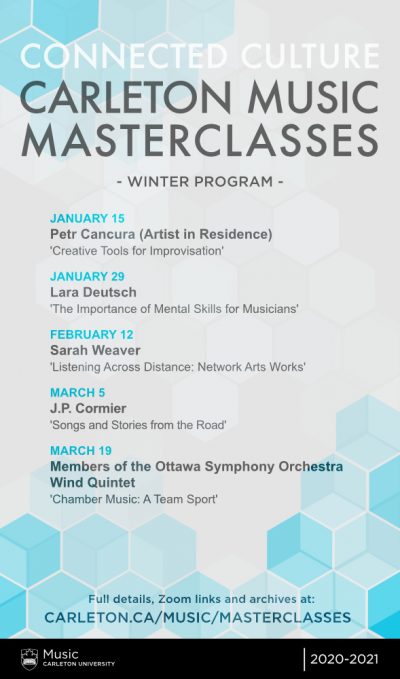 CONNECTED CULTURE
CARLETON MUSIC MASTERCLASSES

- WINTER PROGRAM -

JANUARY 15
Petr Cancura (Artist in Residence)
'Creative Tools for Improvisation'

JANUARY 29
Lara Deutsch
'The Importance of Mental Skills for Musicians'

FEBRUARY 12
Sarah Weaver
'Listening Across Distance: Network Arts Works'

MARCH 5
J.P. Cormier
'Songs and Stories from the Road'

MARCH 19
Members of the Ottawa Symphony Orchestra Wind Quintet
'Chamber Music: A Team Sport'

Full details, Zoom links and archives at:
CARLETON.CA/MUSIC/MASTERCLASSES

Music
CARLETON UNIVERSITY

2020-2021